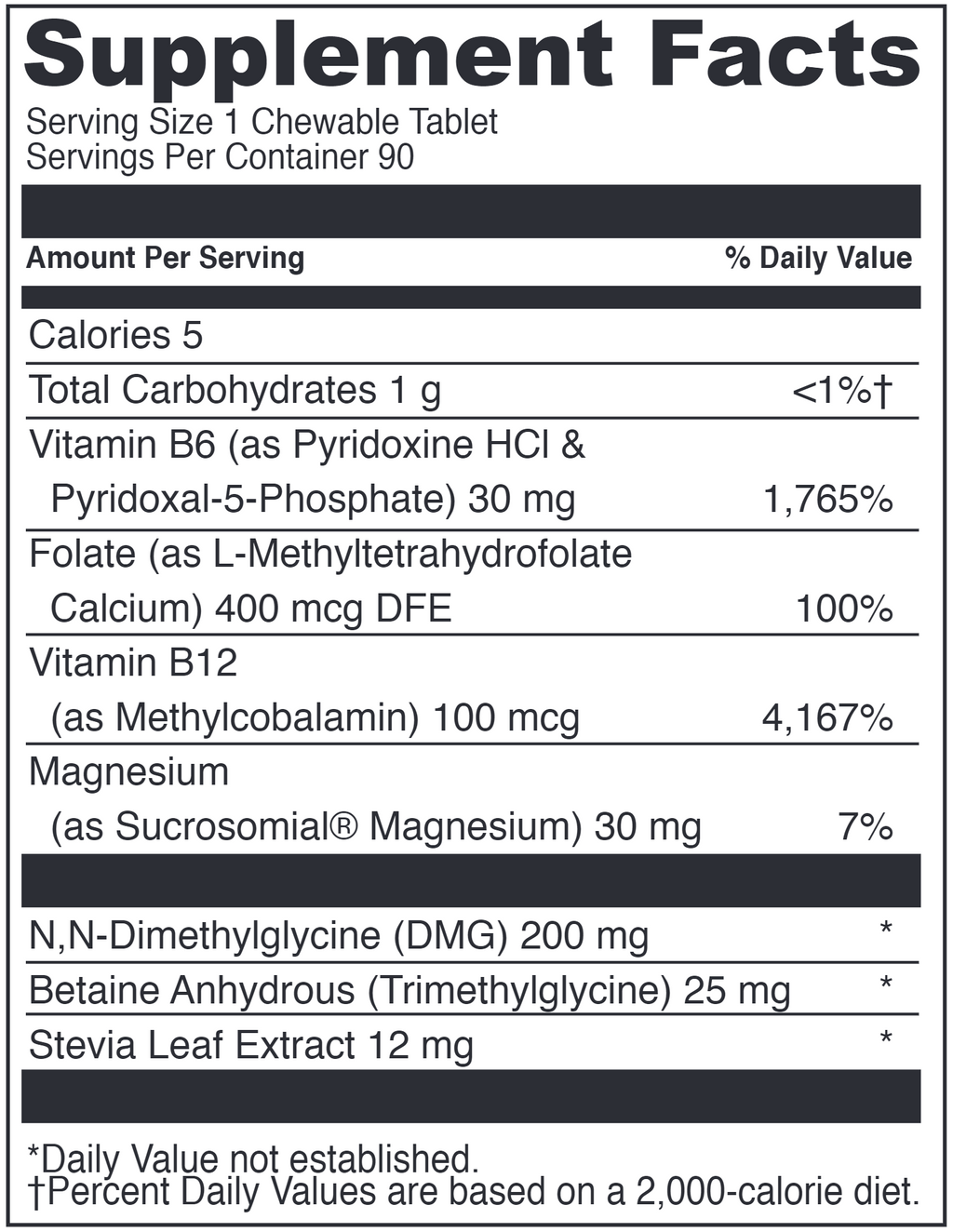 Supplement Facts
Serving Size 1 Chewable Tablet
Servings Per Container 90

| Amount Per Serving | % Daily Value |
|---|---|
| Calories 5 | |
| Total Carbohydrates 1 g | <1%† |
| Vitamin B6 (as Pyridoxine HCl & Pyridoxal-5-Phosphate) 30 mg | 1,765% |
| Folate (as L-Methyltetrahydrofolate Calcium) 400 mcg DFE | 100% |
| Vitamin B12 (as Methylcobalamin) 100 mcg | 4,167% |
| Magnesium (as Sucrosomial® Magnesium) 30 mg | 7% |
| N,N-Dimethylglycine (DMG) 200 mg | * |
| Betaine Anhydrous (Trimethylglycine) 25 mg | * |
| Stevia Leaf Extract 12 mg | * |

*Daily Value not established.
†Percent Daily Values are based on a 2,000-calorie diet.